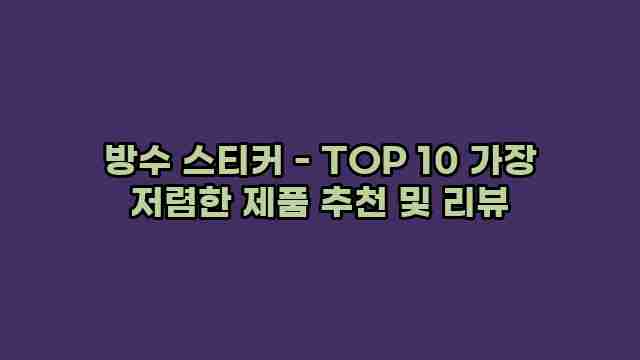 방수 스티커 - TOP 10 가장 저렴한 제품 추천 및 리뷰